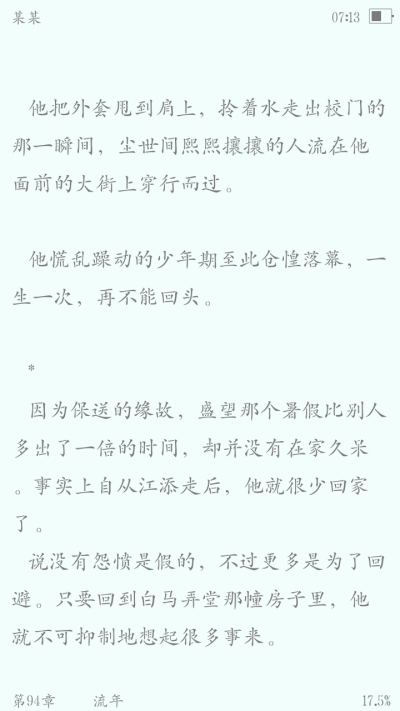 某某 07:13

他把外套甩到肩上，拎着水走出校门的那一瞬间，尘世间熙熙攘攘的人流在他面前的大街上穿行而过。

他慌乱躁动的少年期至此仓惶落幕，一生一次，再不能回头。

*

因为保送的缘故，盛望那个暑假比别人多出了一倍的时间，却并没有在家久呆。事实上自从江添走后，他就很少回家了。

说没有怨愤是假的，不过更多是为了回避。只要回到白马弄堂那幢房子里，他就不可抑制地想起很多事来。

第94章 流年 17.5%